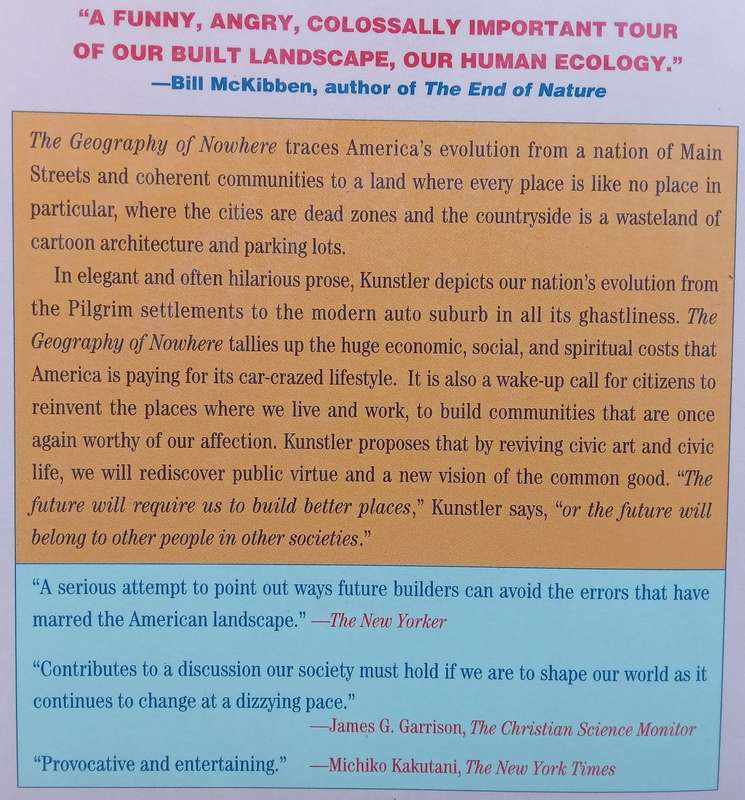 "A FUNNY, ANGRY, COLOSSALLY IMPORTANT TOUR OF OUR BUILT LANDSCAPE, OUR HUMAN ECOLOGY."
—Bill McKibben, author of The End of Nature

The Geography of Nowhere traces America's evolution from a nation of Main Streets and coherent communities to a land where every place is like no place in particular, where the cities are dead zones and the countryside is a wasteland of cartoon architecture and parking lots.

In elegant and often hilarious prose, Kunstler depicts our nation's evolution from the Pilgrim settlements to the modern auto suburb in all its ghastliness. The Geography of Nowhere tallies up the huge economic, social, and spiritual costs that America is paying for its car-crazed lifestyle. It is also a wake-up call for citizens to reinvent the places where we live and work, to build communities that are once again worthy of our affection. Kunstler proposes that by reviving civic art and civic life, we will rediscover public virtue and a new vision of the common good. "The future will require us to build better places," Kunstler says, "or the future will belong to other people in other societies."

"A serious attempt to point out ways future builders can avoid the errors that have marred the American landscape." —The New Yorker

"Contributes to a discussion our society must hold if we are to shape our world as it continues to change at a dizzying pace."
—James G. Garrison, The Christian Science Monitor

"Provocative and entertaining." —Michiko Kakutani, The New York Times